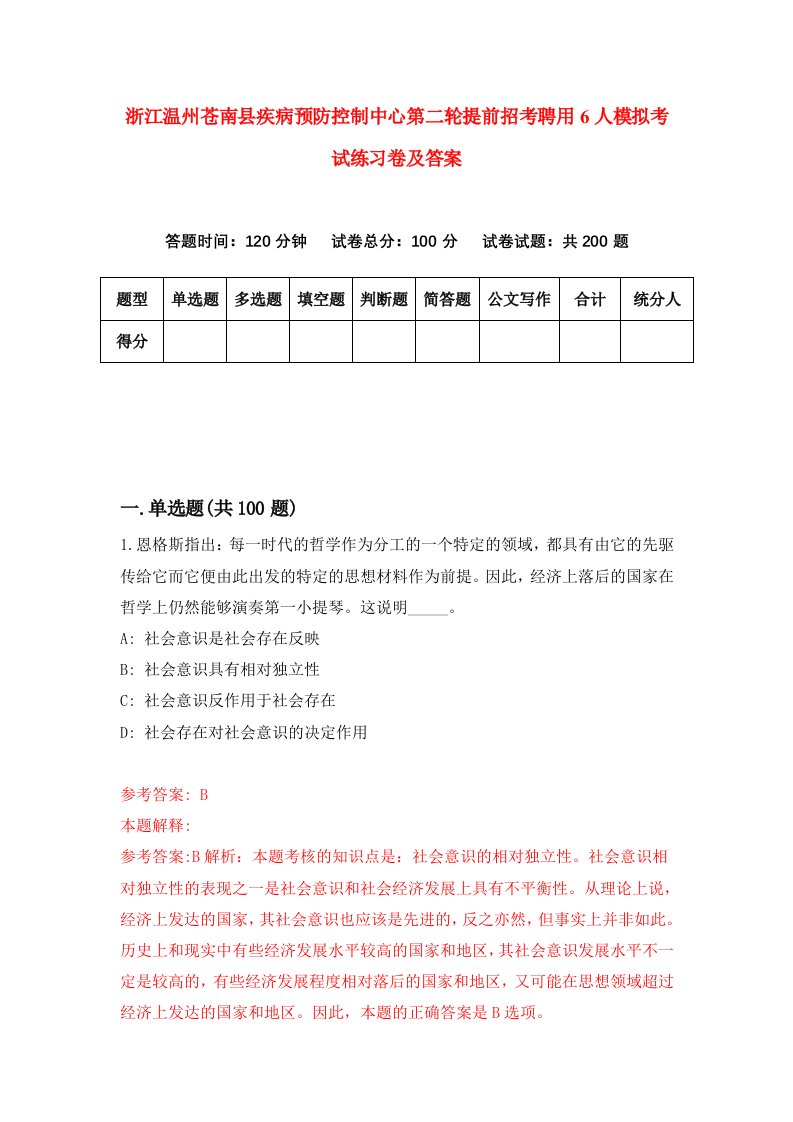 浙江温州苍南县疾病预防控制中心第二轮提前招考聘用6人模拟考试练习卷及答案

答题时间：120分钟　试卷总分：100分　试卷试题：共200题

| 题型 | 单选题 | 多选题 | 填空题 | 判断题 | 简答题 | 公文写作 | 合计 | 统分人 |
|---|---|---|---|---|---|---|---|---|
| 得分 | | | | | | | | |

一.单选题(共100题)

1.恩格斯指出：每一时代的哲学作为分工的一个特定的领域，都具有由它的先驱传给它而它便由此出发的特定的思想材料作为前提。因此，经济上落后的国家在哲学上仍然能够演奏第一小提琴。这说明_____。

A: 社会意识是社会存在反映

B: 社会意识具有相对独立性

C: 社会意识反作用于社会存在

D: 社会存在对社会意识的决定作用

参考答案: B

本题解释:

参考答案:B解析：本题考核的知识点是：社会意识的相对独立性。社会意识相对独立性的表现之一是社会意识和社会经济发展上具有不平衡性。从理论上说，经济上发达的国家，其社会意识也应该是先进的，反之亦然，但事实上并非如此。历史上和现实中有些经济发展水平较高的国家和地区，其社会意识发展水平不一定是较高的，有些经济发展程度相对落后的国家和地区，又可能在思想领域超过经济上发达的国家和地区。因此，本题的正确答案是B选项。